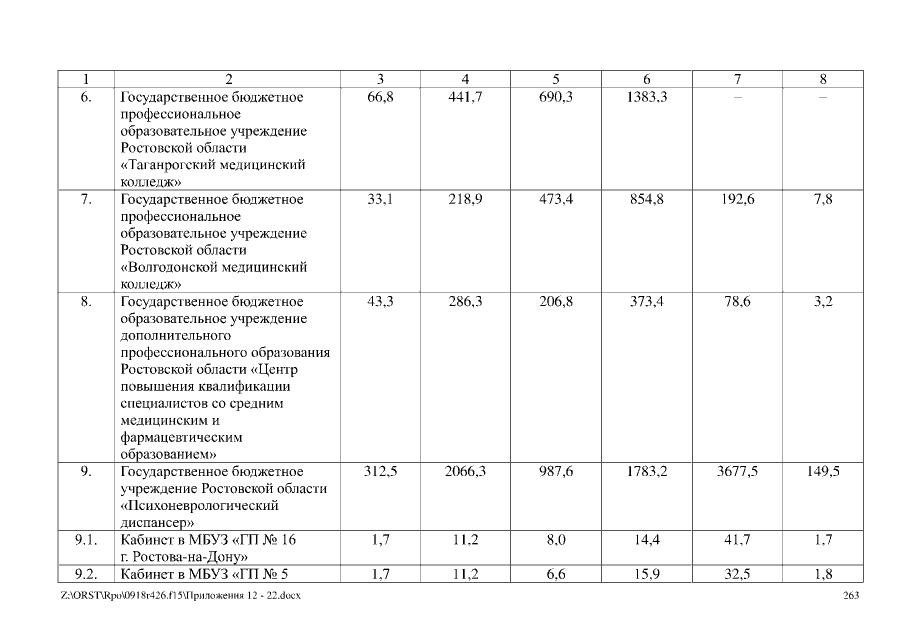 | 1 | 2 | 3 | 4 | 5 | 6 | 7 | 8 |
|---|---|---|---|---|---|---|---|
| 6. | Государственное бюджетное профессиональное образовательное учреждение Ростовской области «Таганрогский медицинский колледж» | 66,8 | 441,7 | 690,3 | 1383,3 | – | – |
| 7. | Государственное бюджетное профессиональное образовательное учреждение Ростовской области «Волгодонской медицинский колледж» | 33,1 | 218,9 | 473,4 | 854,8 | 192,6 | 7,8 |
| 8. | Государственное бюджетное образовательное учреждение дополнительного профессионального образования Ростовской области «Центр повышения квалификации специалистов со средним медицинским и фармацевтическим образованием» | 43,3 | 286,3 | 206,8 | 373,4 | 78,6 | 3,2 |
| 9. | Государственное бюджетное учреждение Ростовской области «Психоневрологический диспансер» | 312,5 | 2066,3 | 987,6 | 1783,2 | 3677,5 | 149,5 |
| 9.1. | Кабинет в МБУЗ «ГП № 16 г. Ростова-на-Дону» | 1,7 | 11,2 | 8,0 | 14,4 | 41,7 | 1,7 |
| 9.2. | Кабинет в МБУЗ «ГП № 5 | 1,7 | 11,2 | 6,6 | 15,9 | 32,5 | 1,8 |

Z:\ORST\Rpo\0918r426.f15\Приложения 12 - 22.docx 263